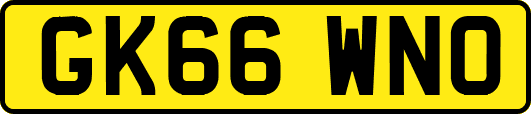 GK66 WNO